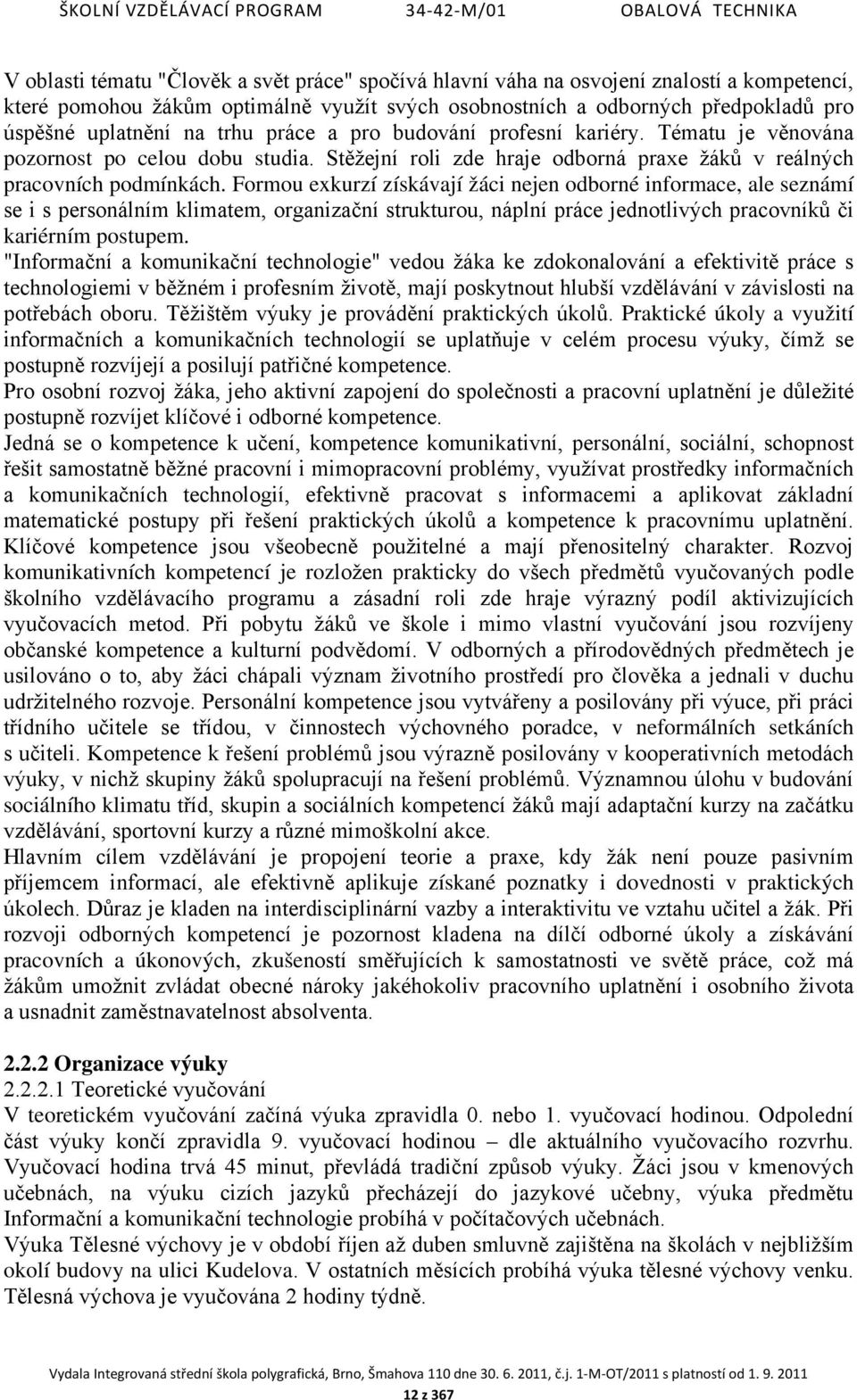 ŠKOLNÍ VZDĚLÁVACÍ PROGRAM 34-42-M/01 OBALOVÁ TECHNIKA

V oblasti tématu "Člověk a svět práce" spočívá hlavní váha na osvojení znalostí a kompetencí, které pomohou žákům optimálně využít svých osobnostních a odborných předpokladů pro úspěšné uplatnění na trhu práce a pro budování profesní kariéry. Tématu je věnována pozornost po celou dobu studia. Stěžejní roli zde hraje odborná praxe žáků v reálných pracovních podmínkách. Formou exkurzí získávají žáci nejen odborné informace, ale seznámí se i s personálním klimatem, organizační strukturou, náplní práce jednotlivých pracovníků či kariérním postupem.
"Informační a komunikační technologie" vedou žáka ke zdokonalování a efektivitě práce s technologiemi v běžném i profesním životě, mají poskytnout hlubší vzdělávání v závislosti na potřebách oboru. Těžištěm výuky je provádění praktických úkolů. Praktické úkoly a využití informačních a komunikačních technologií se uplatňuje v celém procesu výuky, čímž se postupně rozvíjejí a posilují patřičné kompetence.
Pro osobní rozvoj žáka, jeho aktivní zapojení do společnosti a pracovní uplatnění je důležité postupně rozvíjet klíčové i odborné kompetence.
Jedná se o kompetence k učení, kompetence komunikativní, personální, sociální, schopnost řešit samostatně běžné pracovní i mimopracovní problémy, využívat prostředky informačních a komunikačních technologií, efektivně pracovat s informacemi a aplikovat základní matematické postupy při řešení praktických úkolů a kompetence k pracovnímu uplatnění. Klíčové kompetence jsou všeobecně použitelné a mají přenositelný charakter. Rozvoj komunikativních kompetencí je rozložen prakticky do všech předmětů vyučovaných podle školního vzdělávacího programu a zásadní roli zde hraje výrazný podíl aktivizujících vyučovacích metod. Při pobytu žáků ve škole i mimo vlastní vyučování jsou rozvíjeny občanské kompetence a kulturní podvědomí. V odborných a přírodovědných předmětech je usilováno o to, aby žáci chápali význam životního prostředí pro člověka a jednali v duchu udržitelného rozvoje. Personální kompetence jsou vytvářeny a posilovány při výuce, při práci třídního učitele se třídou, v činnostech výchovného poradce, v neformálních setkáních s učiteli. Kompetence k řešení problémů jsou výrazně posilovány v kooperativních metodách výuky, v nichž skupiny žáků spolupracují na řešení problémů. Významnou úlohu v budování sociálního klimatu tříd, skupin a sociálních kompetencí žáků mají adaptační kurzy na začátku vzdělávání, sportovní kurzy a různé mimoškolní akce.
Hlavním cílem vzdělávání je propojení teorie a praxe, kdy žák není pouze pasivním příjemcem informací, ale efektivně aplikuje získané poznatky i dovednosti v praktických úkolech. Důraz je kladen na interdisciplinární vazby a interaktivitu ve vztahu učitel a žák. Při rozvoji odborných kompetencí je pozornost kladena na dílčí odborné úkoly a získávání pracovních a úkonových, zkušeností směřujících k samostatnosti ve světě práce, což má žákům umožnit zvládat obecné nároky jakéhokoliv pracovního uplatnění i osobního života a usnadnit zaměstnavatelnost absolventa.

2.2.2 Organizace výuky
2.2.2.1 Teoretické vyučování
V teoretickém vyučování začíná výuka zpravidla 0. nebo 1. vyučovací hodinou. Odpolední část výuky končí zpravidla 9. vyučovací hodinou – dle aktuálního vyučovacího rozvrhu. Vyučovací hodina trvá 45 minut, převládá tradiční způsob výuky. Žáci jsou v kmenových učebnách, na výuku cizích jazyků přecházejí do jazykové učebny, výuka předmětu Informační a komunikační technologie probíhá v počítačových učebnách.
Výuka Tělesné výchovy je v období říjen až duben smluvně zajištěna na školách v nejbližším okolí budovy na ulici Kudelova. V ostatních měsících probíhá výuka tělesné výchovy venku. Tělesná výchova je vyučována 2 hodiny týdně.

Vydala Integrovaná střední škola polygrafická, Brno, Šmahova 110 dne 30. 6. 2011, č.j. 1-M-OT/2011 s platností od 1. 9. 2011
12 z 367